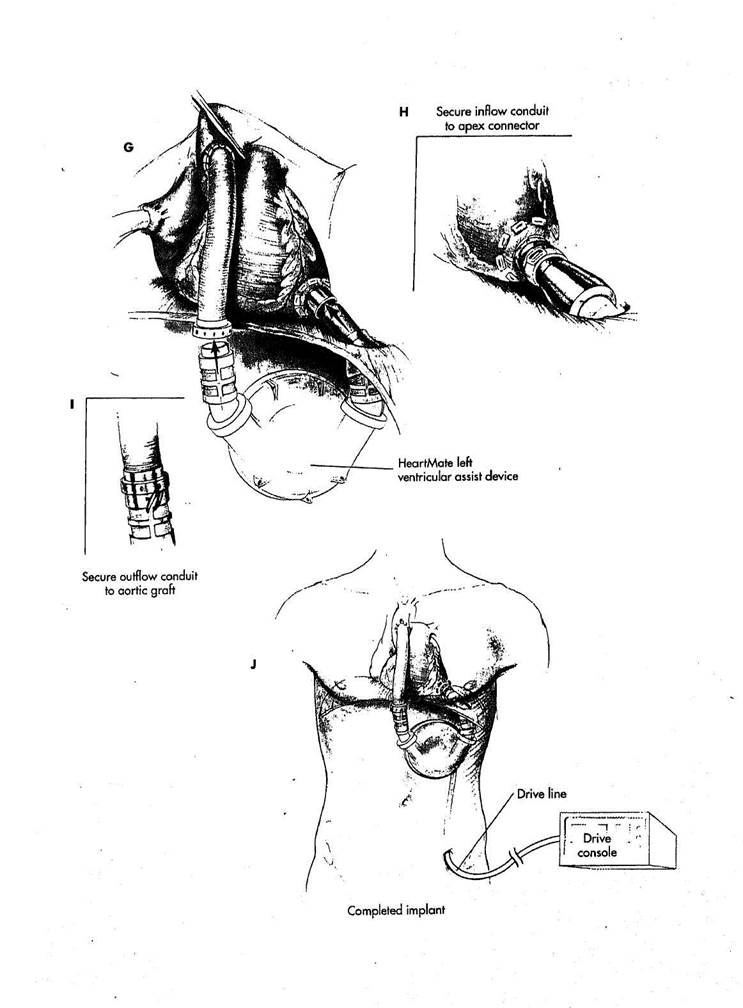 G

H

Secure inflow conduit to apex connector

I

HeartMate left ventricular assist device

Secure outflow conduit to aortic graft

J

Drive line

Drive console

Completed implant